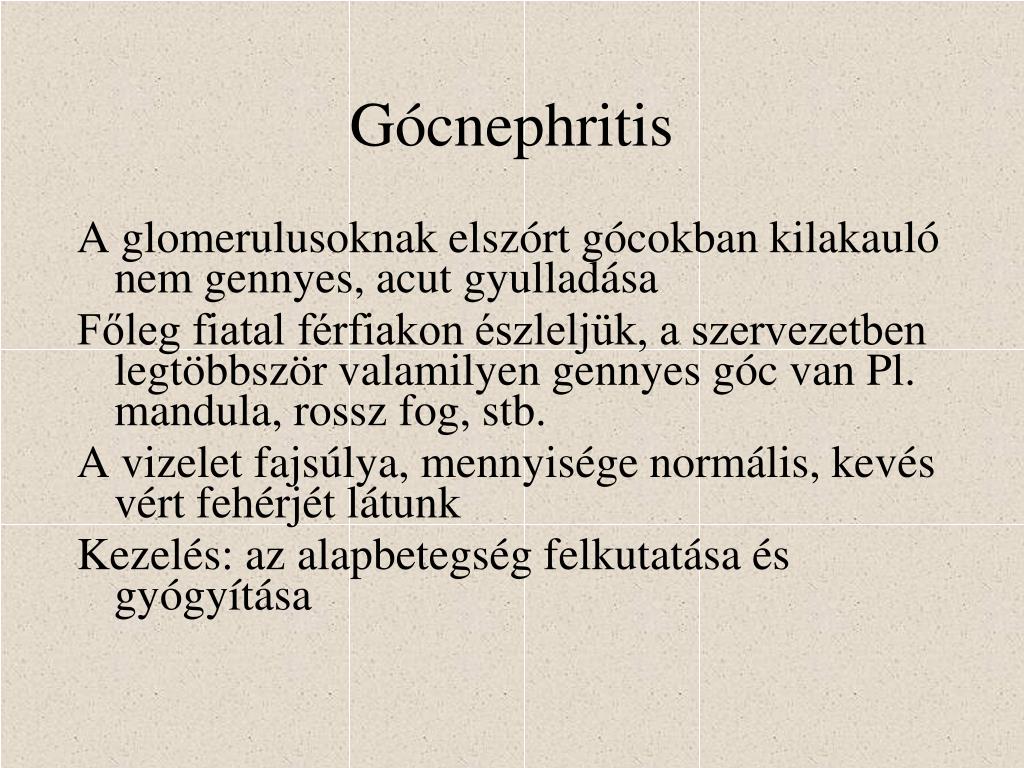 Gócnephritis

A glomerulusoknak elszórt gócokban kilakauló nem gennyes, acut gyulladása

Főleg fiatal férfiakon észleljük, a szervezetben legtöbbször valamilyen gennyes góc van Pl. mandula, rossz fog, stb.

A vizelet fajsúlya, mennyisége normális, kevés vért fehérjét látunk

Kezelés: az alapbetegség felkutatása és gyógyítása